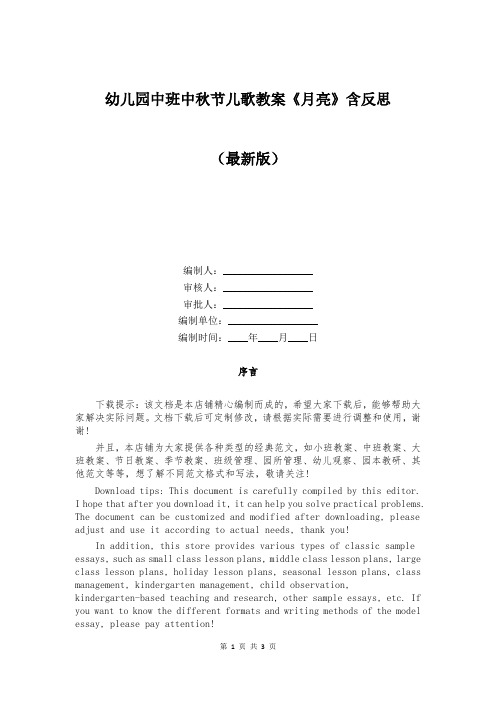 幼儿园中班中秋节儿歌教案《月亮》含反思

（最新版）

编制人：________________
审核人：________________
审批人：________________
编制单位：________________
编制时间：____年____月____日

序言

下载提示：该文档是本店铺精心编制而成的，希望大家下载后，能够帮助大家解决实际问题。文档下载后可定制修改，请根据实际需要进行调整和使用，谢谢！

并且，本店铺为大家提供各种类型的经典范文，如小班教案、中班教案、大班教案、节日教案、季节教案、班级管理、园所管理、幼儿观察、园本教研、其他范文等等，想了解不同范文格式和写法，敬请关注！

Download tips: This document is carefully compiled by this editor. I hope that after you download it, it can help you solve practical problems. The document can be customized and modified after downloading, please adjust and use it according to actual needs, thank you!

In addition, this store provides various types of classic sample essays, such as small class lesson plans, middle class lesson plans, large class lesson plans, holiday lesson plans, seasonal lesson plans, class management, kindergarten management, child observation, kindergarten-based teaching and research, other sample essays, etc. If you want to know the different formats and writing methods of the model essay, please pay attention!

第 1 页 共 3 页